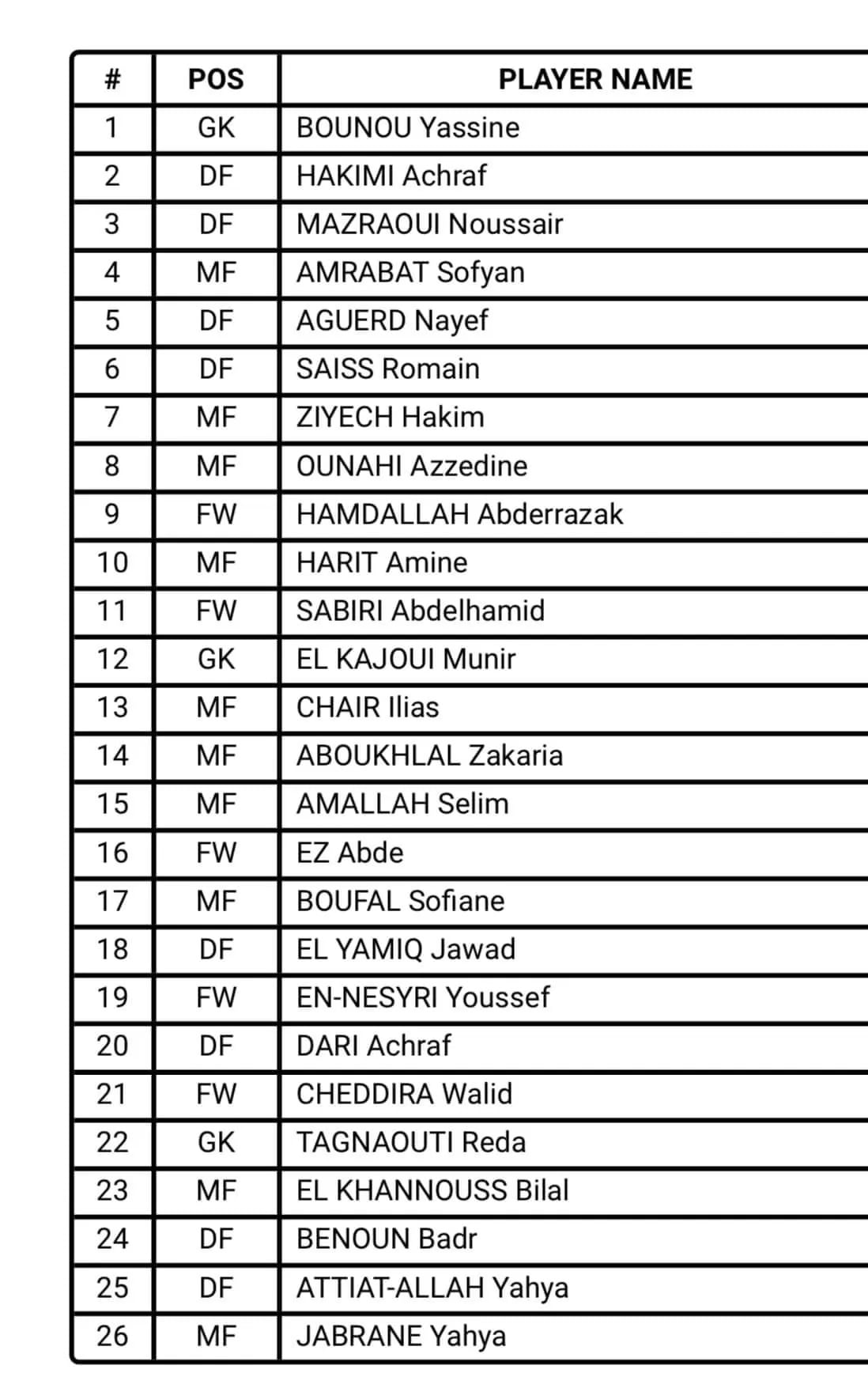 | # | POS | PLAYER NAME |
|---|---|---|
| 1 | GK | BOUNOU Yassine |
| 2 | DF | HAKIMI Achraf |
| 3 | DF | MAZRAOUI Noussair |
| 4 | MF | AMRABAT Sofyan |
| 5 | DF | AGUERD Nayef |
| 6 | DF | SAISS Romain |
| 7 | MF | ZIYECH Hakim |
| 8 | MF | OUNAHI Azzedine |
| 9 | FW | HAMDALLAH Abderrazak |
| 10 | MF | HARIT Amine |
| 11 | FW | SABIRI Abdelhamid |
| 12 | GK | EL KAJOUI Munir |
| 13 | MF | CHAIR Ilias |
| 14 | MF | ABOUKHLAL Zakaria |
| 15 | MF | AMALLAH Selim |
| 16 | FW | EZ Abde |
| 17 | MF | BOUFAL Sofiane |
| 18 | DF | EL YAMIQ Jawad |
| 19 | FW | EN-NESYRI Youssef |
| 20 | DF | DARI Achraf |
| 21 | FW | CHEDDIRA Walid |
| 22 | GK | TAGNAOUTI Reda |
| 23 | MF | EL KHANNOUSS Bilal |
| 24 | DF | BENOUN Badr |
| 25 | DF | ATTIAT-ALLAH Yahya |
| 26 | MF | JABRANE Yahya |